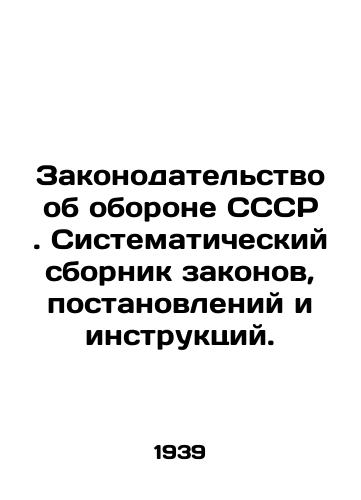 Законодательство об обороне СССР . Систематический сборник законов, постановлений и инструкций.

1939